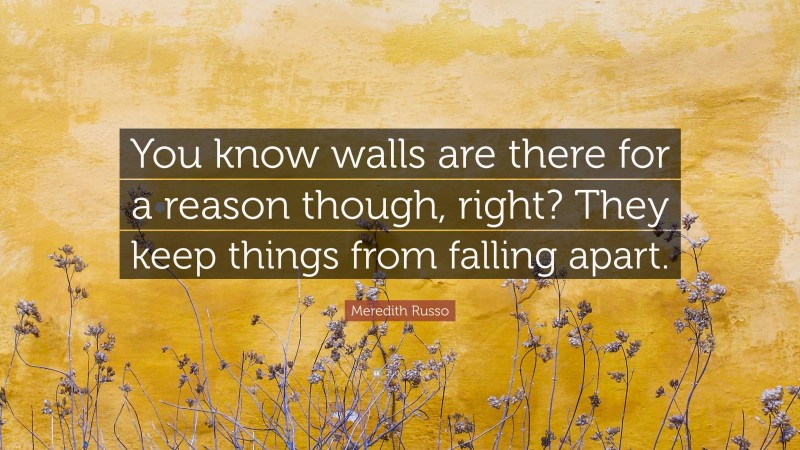 You know walls are there for a reason though, right? They keep things from falling apart.

Meredith Russo